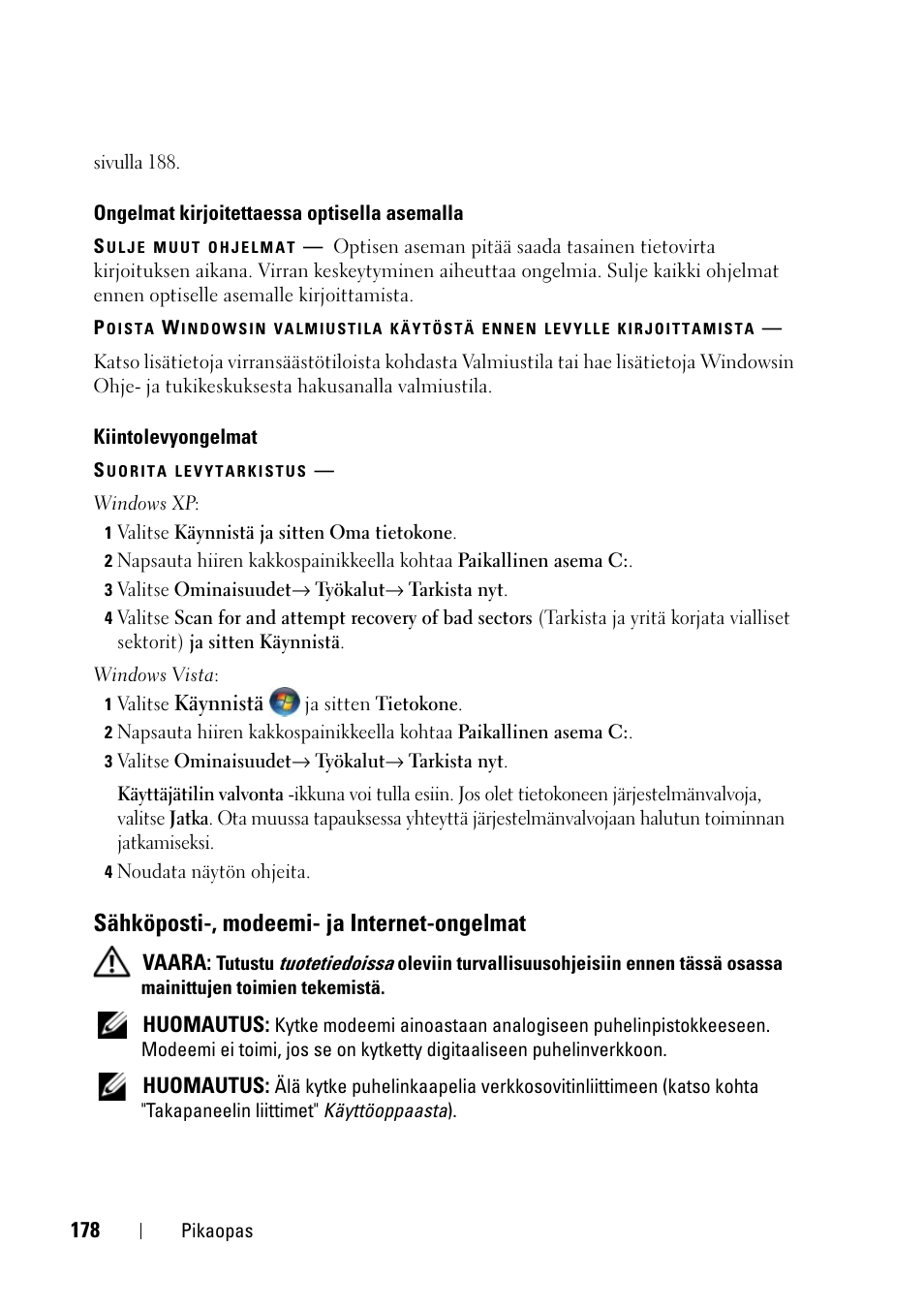 sivulla 188.

Ongelmat kirjoitettaessa optisella asemalla

SULJE MUUT OHJELMAT — Optisen aseman pitää saada tasainen tietovirta kirjoituksen aikana. Virran keskeytyminen aiheuttaa ongelmia. Sulje kaikki ohjelmat ennen optiselle asemalle kirjoittamista.

POISTA WINDOWSIN VALMIUSTILA KÄYTÖSTÄ ENNEN LEVYLLE KIRJOITTAMISTA —

Katso lisätietoja virransäästötiloista kohdasta Valmiustila tai hae lisätietoja Windowsin Ohje- ja tukikeskuksesta hakusanalla valmiustila.

Kiintolevyongelmat

SUORITA LEVYTARKISTUS —

Windows XP:

1 Valitse Käynnistä ja sitten Oma tietokone.

2 Napsauta hiiren kakkospainikkeella kohtaa Paikallinen asema C:.

3 Valitse Ominaisuudet→ Työkalut→ Tarkista nyt.

4 Valitse Scan for and attempt recovery of bad sectors (Tarkista ja yritä korjata vialliset sektorit) ja sitten Käynnistä.

Windows Vista:

1 Valitse Käynnistä ja sitten Tietokone.

2 Napsauta hiiren kakkospainikkeella kohtaa Paikallinen asema C:.

3 Valitse Ominaisuudet→ Työkalut→ Tarkista nyt.

Käyttäjätilin valvonta -ikkuna voi tulla esiin. Jos olet tietokoneen järjestelmänvalvoja, valitse Jatka. Ota muussa tapauksessa yhteyttä järjestelmänvalvojaan halutun toiminnan jatkamiseksi.

4 Noudata näytön ohjeita.

Sähköposti-, modeemi- ja Internet-ongelmat

VAARA: Tutustu tuotetiedoissa oleviin turvallisuusohjeisiin ennen tässä osassa mainittujen toimien tekemistä.

HUOMAUTUS: Kytke modeemi ainoastaan analogiseen puhelinpistokkeeseen. Modeemi ei toimi, jos se on kytketty digitaaliseen puhelinverkkoon.

HUOMAUTUS: Älä kytke puhelinkaapelia verkkosovitinliittimeen (katso kohta "Takapaneelin liittimet" Käyttöoppaasta).

178 | Pikaopas